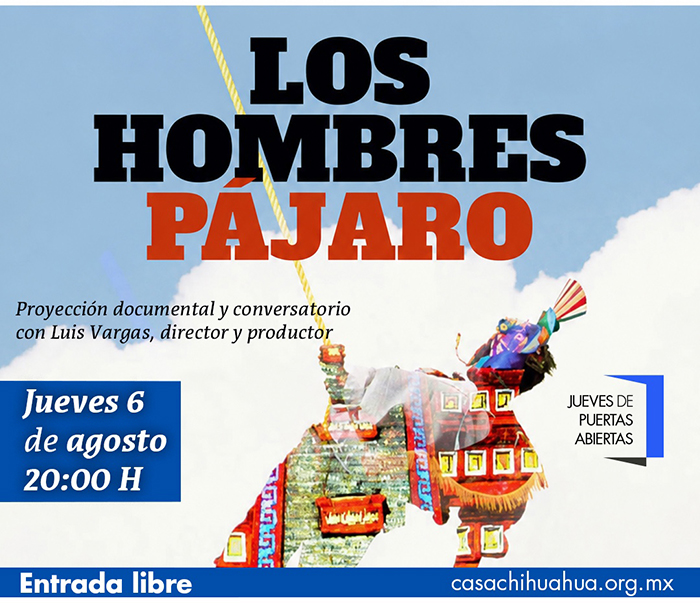 LOS HOMBRES PÁJARO

Proyección documental y conversatorio con Luis Vargas, director y productor

Jueves 6
de agosto
20:00 H

JUEVES DE
PUERTAS
ABIERTAS

Entrada libre

casachihuahua.org.mx